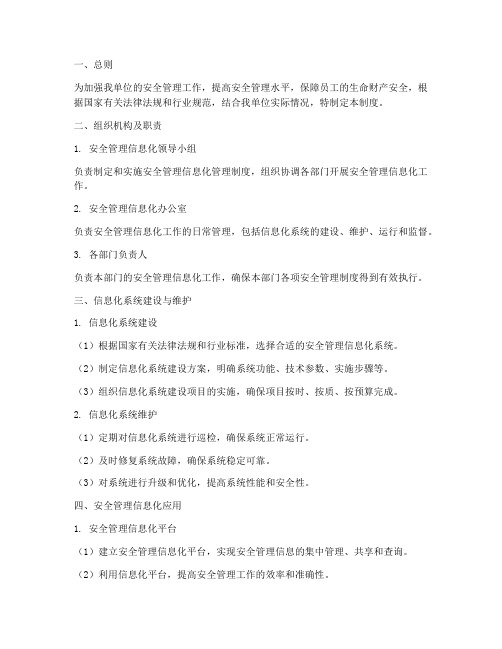 一、总则

为加强我单位的安全管理工作，提高安全管理水平，保障员工的生命财产安全，根据国家有关法律法规和行业规范，结合我单位实际情况，特制定本制度。

二、组织机构及职责

1. 安全管理信息化领导小组

负责制定和实施安全管理信息化管理制度，组织协调各部门开展安全管理信息化工作。

2. 安全管理信息化办公室

负责安全管理信息化工作的日常管理，包括信息化系统的建设、维护、运行和监督。

3. 各部门负责人

负责本部门的安全管理信息化工作，确保本部门各项安全管理制度得到有效执行。

三、信息化系统建设与维护

1. 信息化系统建设

（1）根据国家有关法律法规和行业标准，选择合适的安全管理信息化系统。

（2）制定信息化系统建设方案，明确系统功能、技术参数、实施步骤等。

（3）组织信息化系统建设项目的实施，确保项目按时、按质、按预算完成。

2. 信息化系统维护

（1）定期对信息化系统进行巡检，确保系统正常运行。

（2）及时修复系统故障，确保系统稳定可靠。

（3）对系统进行升级和优化，提高系统性能和安全性。

四、安全管理信息化应用

1. 安全管理信息化平台

（1）建立安全管理信息化平台，实现安全管理信息的集中管理、共享和查询。

（2）利用信息化平台，提高安全管理工作的效率和准确性。